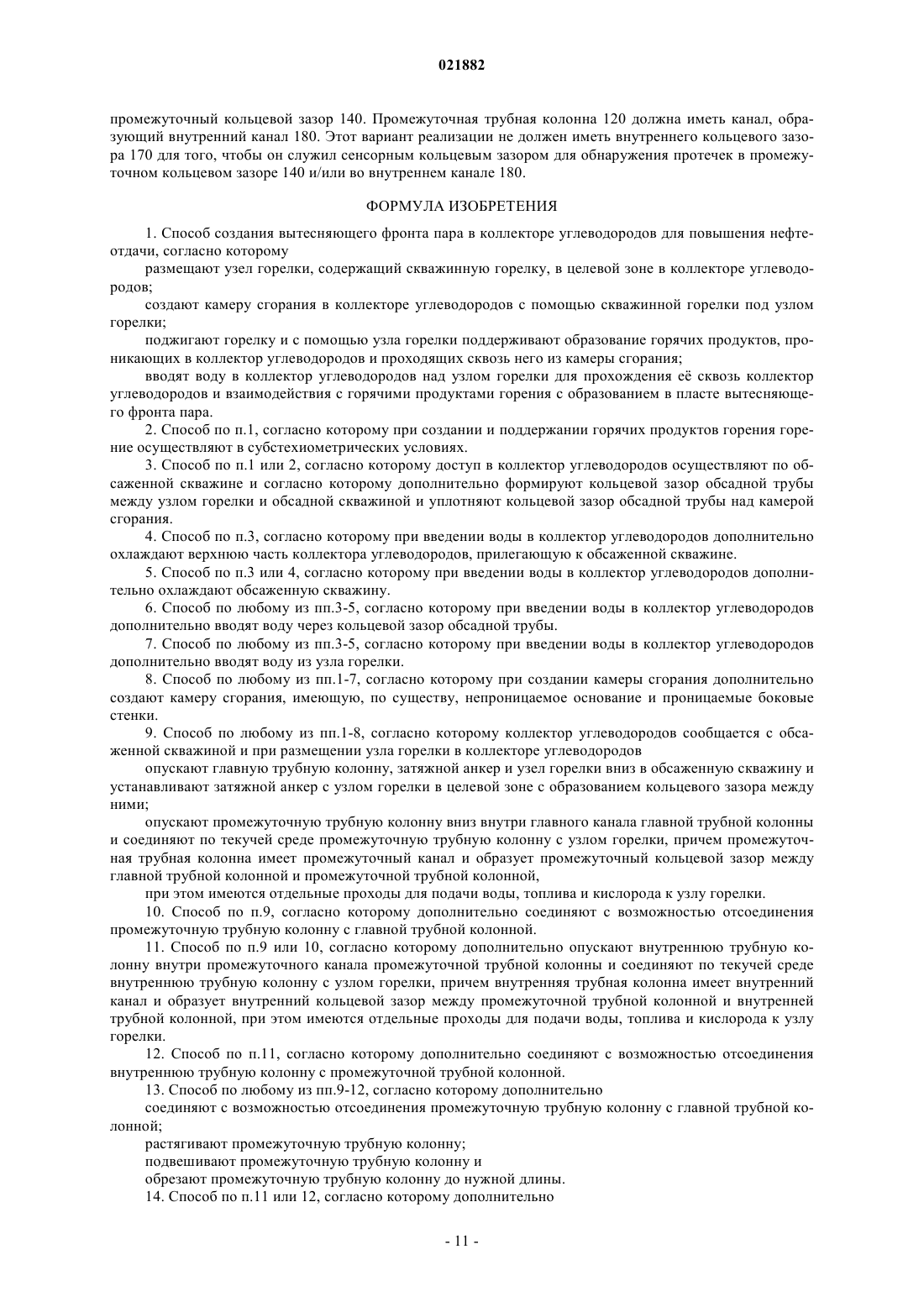 021882

промежуточный кольцевой зазор 140. Промежуточная трубная колонна 120 должна иметь канал, образующий внутренний канал 180. Этот вариант реализации не должен иметь внутреннего кольцевого зазора 170 для того, чтобы он служил сенсорным кольцевым зазором для обнаружения протечек в промежуточном кольцевом зазоре 140 и/или во внутреннем канале 180.

ФОРМУЛА ИЗОБРЕТЕНИЯ

1. Способ создания вытесняющего фронта пара в коллекторе углеводородов для повышения нефтеотдачи, согласно которому

размещают узел горелки, содержащий скважинную горелку, в целевой зоне в коллекторе углеводородов;

создают камеру сгорания в коллекторе углеводородов с помощью скважинной горелки под узлом горелки;

поджигают горелку и с помощью узла горелки поддерживают образование горячих продуктов, проникающих в коллектор углеводородов и проходящих сквозь него из камеры сгорания;

вводят воду в коллектор углеводородов над узлом горелки для прохождения её сквозь коллектор углеводородов и взаимодействия с горячими продуктами горения с образованием в пласте вытесняющего фронта пара.

2. Способ по п.1, согласно которому при создании и поддержании горячих продуктов горения горение осуществляют в субстехиометрических условиях.

3. Способ по п.1 или 2, согласно которому доступ в коллектор углеводородов осуществляют по обсаженной скважине и согласно которому дополнительно формируют кольцевой зазор обсадной трубы между узлом горелки и обсадной скважиной и уплотняют кольцевой зазор обсадной трубы над камерой сгорания.

4. Способ по п.3, согласно которому при введении воды в коллектор углеводородов дополнительно охлаждают верхнюю часть коллектора углеводородов, прилегающую к обсаженной скважине.

5. Способ по п.3 или 4, согласно которому при введении воды в коллектор углеводородов дополнительно охлаждают обсаженную скважину.

6. Способ по любому из пп.3-5, согласно которому при введении воды в коллектор углеводородов дополнительно вводят воду через кольцевой зазор обсадной трубы.

7. Способ по любому из пп.3-5, согласно которому при введении воды в коллектор углеводородов дополнительно вводят воду из узла горелки.

8. Способ по любому из пп.1-7, согласно которому при создании камеры сгорания дополнительно создают камеру сгорания, имеющую, по существу, непроницаемое основание и проницаемые боковые стенки.

9. Способ по любому из пп.1-8, согласно которому коллектор углеводородов сообщается с обсаженной скважиной и при размещении узла горелки в коллекторе углеводородов

опускают главную трубную колонну, затяжной анкер и узел горелки вниз в обсаженную скважину и устанавливают затяжной анкер с узлом горелки в целевой зоне с образованием кольцевого зазора между ними;

опускают промежуточную трубную колонну вниз внутри главного канала главной трубной колонны и соединяют по текучей среде промежуточную трубную колонну с узлом горелки, причем промежуточная трубная колонна имеет промежуточный канал и образует промежуточный кольцевой зазор между главной трубной колонной и промежуточной трубной колонной,

при этом имеются отдельные проходы для подачи воды, топлива и кислорода к узлу горелки.

10. Способ по п.9, согласно которому дополнительно соединяют с возможностью отсоединения промежуточную трубную колонну с главной трубной колонной.

11. Способ по п.9 или 10, согласно которому дополнительно опускают внутреннюю трубную колонну внутри промежуточного канала промежуточной трубной колонны и соединяют по текучей среде внутреннюю трубную колонну с узлом горелки, причем внутренняя трубная колонна имеет внутренний канал и образует внутренний кольцевой зазор между промежуточной трубной колонной и внутренней трубной колонной, при этом имеются отдельные проходы для подачи воды, топлива и кислорода к узлу горелки.

12. Способ по п.11, согласно которому дополнительно соединяют с возможностью отсоединения внутреннюю трубную колонну с промежуточной трубной колонной.

13. Способ по любому из пп.9-12, согласно которому дополнительно

соединяют с возможностью отсоединения промежуточную трубную колонну с главной трубной колонной;

растягивают промежуточную трубную колонну;

подвешивают промежуточную трубную колонну и

обрезают промежуточную трубную колонну до нужной длины.

14. Способ по п.11 или 12, согласно которому дополнительно

- 11 -